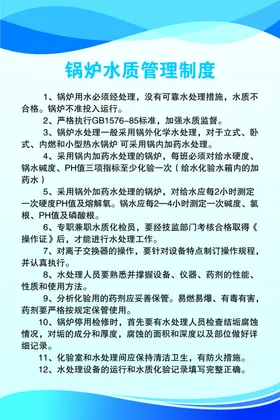 锅炉水质管理制度

1、锅炉用水必须经处理，没有可靠水处理措施，水质不合格。锅炉不准投入运行。

2、严格执行GB1576-85标准，加强水质监督。

3、锅炉水处理一般采用锅外化学水处理，对于立式、卧式、内燃和小型热水锅炉 可采用锅内加药水处理。

4、采用锅内加药水处理的锅炉，每班必须对给水硬度、锅水碱度、PH值三项指标至少化验一次（给水化验水箱内的加药水）

5、采用锅外加药水处理的锅炉，对给水应每2小时测定一次硬度PH值及熔解氧。锅水应每2—4小时测定一次碱度、氯根、PH值及磷酸根。

6、专职兼职水质化检员，要经技监部门考核合格取得《操作证》后，才能进行水处理工作。

7、对离子交换器的操作，要针对设备特点制订操作规程，并认真执行。

8、水处理人员要熟悉并撑握设备、仪器、药剂的性能、性质和使用方法。

9、分析化验用的药剂应妥善保管。易燃易爆、有毒有害，药剂要严格按规定保管使用。

10、锅炉停用检修时，首先要有水处理人员检查结垢腐蚀情况，对垢的成分和厚度，腐蚀的面积和深度以及部位做好详细记录。

11、化验室和水处理间应保持清洁卫生，有防火措施。

12、水处理设备的运行和水质化验记录填写完整正确。